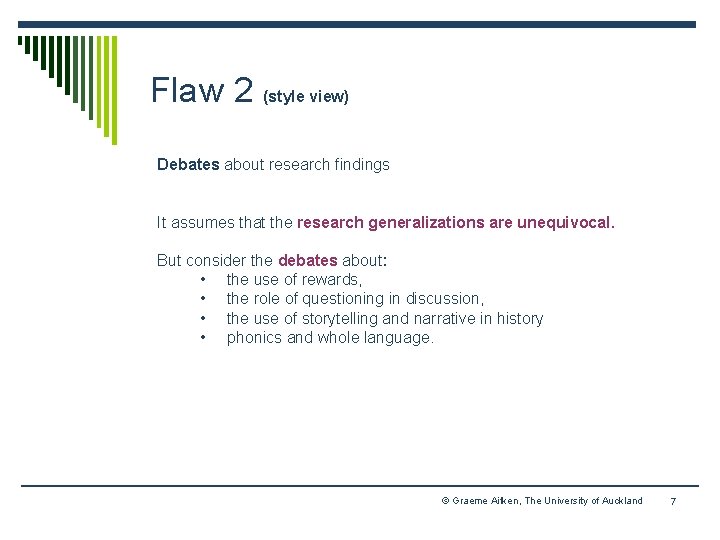 Flaw 2 (style view)

Debates about research findings

It assumes that the research generalizations are unequivocal.

But consider the debates about:
• the use of rewards,
• the role of questioning in discussion,
• the use of storytelling and narrative in history
• phonics and whole language.

© Graeme Aitken, The University of Auckland 7